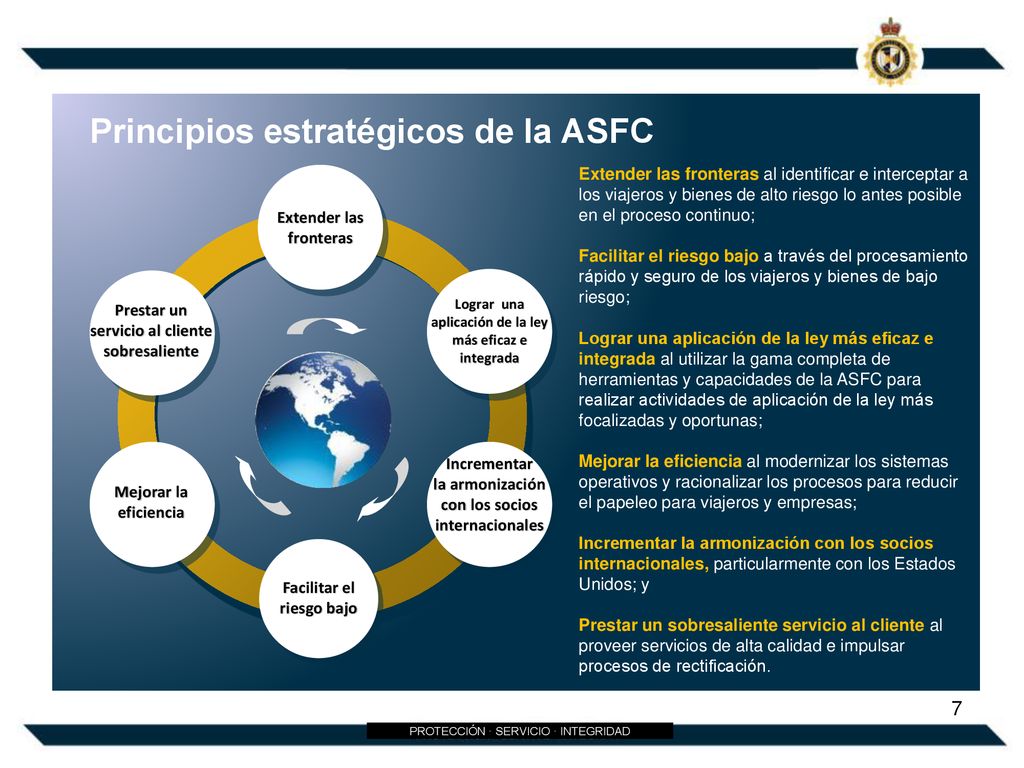 Principios estratégicos de la ASFC

Extender las fronteras

Lograr una aplicación de la ley más eficaz e integrada

Incrementar la armonización con los socios internacionales

Facilitar el riesgo bajo

Mejorar la eficiencia

Prestar un servicio al cliente sobresaliente

Extender las fronteras al identificar e interceptar a los viajeros y bienes de alto riesgo lo antes posible en el proceso continuo;

Facilitar el riesgo bajo a través del procesamiento rápido y seguro de los viajeros y bienes de bajo riesgo;

Lograr una aplicación de la ley más eficaz e integrada al utilizar la gama completa de herramientas y capacidades de la ASFC para realizar actividades de aplicación de la ley más focalizadas y oportunas;

Mejorar la eficiencia al modernizar los sistemas operativos y racionalizar los procesos para reducir el papeleo para viajeros y empresas;

Incrementar la armonización con los socios internacionales, particularmente con los Estados Unidos; y

Prestar un sobresaliente servicio al cliente al proveer servicios de alta calidad e impulsar procesos de rectificación.

7

PROTECCIÓN · SERVICIO · INTEGRIDAD